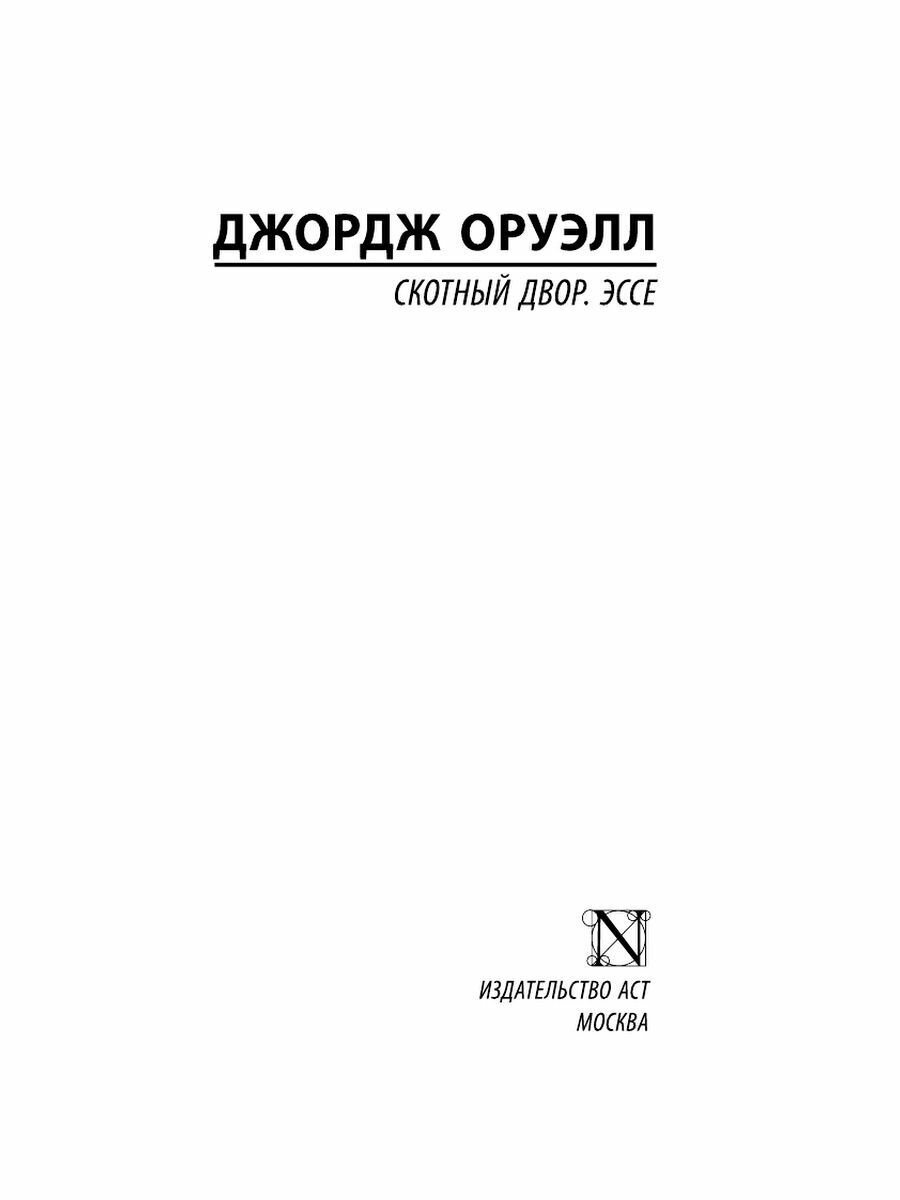 ДЖОРДЖ ОРУЭЛЛ

СКОТНЫЙ ДВОР. ЭССЕ

N

ИЗДАТЕЛЬСТВО АСТ
МОСКВА